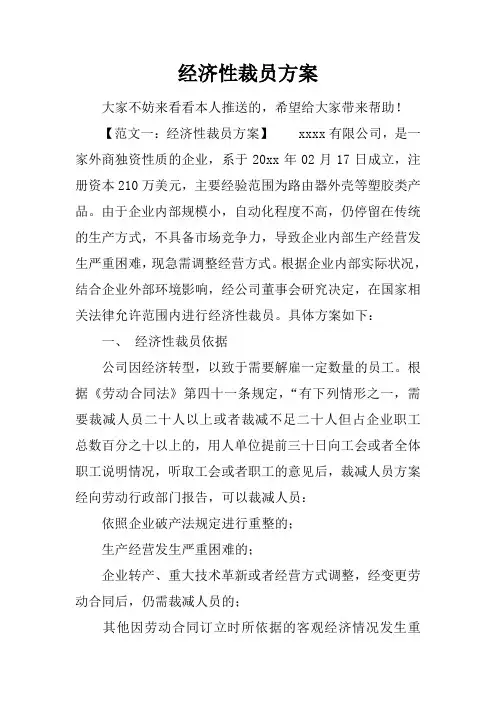 经济性裁员方案

大家不妨来看看本人推送的，希望给大家带来帮助！

【范文一：经济性裁员方案】 xxxx 有限公司，是一家外商独资性质的企业，系于 20xx 年 02 月 17 日成立，注册资本 210 万美元，主要经验范围为路由器外壳等塑胶类产品。由于企业内部规模小，自动化程度不高，仍停留在传统的生产方式，不具备市场竞争力，导致企业内部生产经营发生严重困难，现急需调整经营方式。根据企业内部实际状况，结合企业外部环境影响，经公司董事会研究决定，在国家相关法律允许范围内进行经济性裁员。具体方案如下：

一、 经济性裁员依据

公司因经济转型，以致于需要解雇一定数量的员工。根据《劳动合同法》第四十一条规定，“有下列情形之一，需要裁减人员二十人以上或者裁减不足二十人但占企业职工总数百分之十以上的，用人单位提前三十日向工会或者全体职工说明情况，听取工会或者职工的意见后，裁减人员方案经向劳动行政部门报告，可以裁减人员：

依照企业破产法规定进行重整的；

生产经营发生严重困难的；

企业转产、重大技术革新或者经营方式调整，经变更劳动合同后，仍需裁减人员的；

其他因劳动合同订立时所依据的客观经济情况发生重